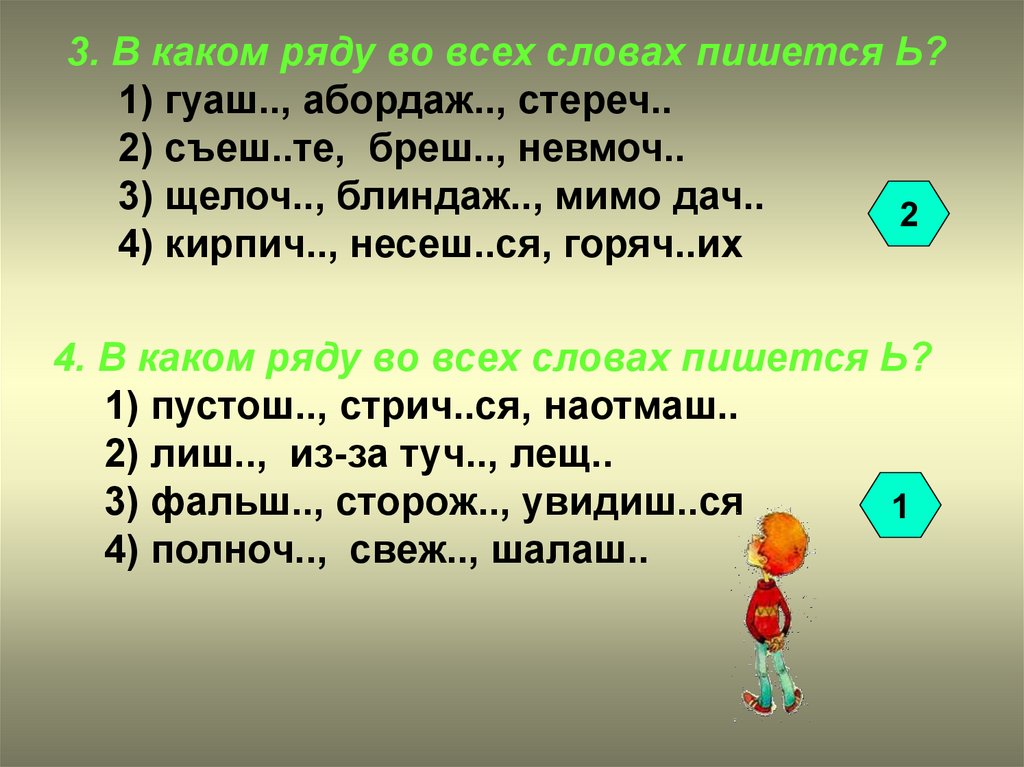 3. В каком ряду во всех словах пишется Ь?
1) гуаш.., абордаж.., стереч..
2) съеш..те, бреш.., невмоч..
3) щелоч.., блиндаж.., мимо дач..
4) кирпич.., несеш..ся, горяч..их

2

4. В каком ряду во всех словах пишется Ь?
1) пустош.., стрич..ся, наотмаш..
2) лиш.., из-за туч.., лещ..
3) фальш.., сторож.., увидиш..ся
4) полноч.., свеж.., шалаш..

1